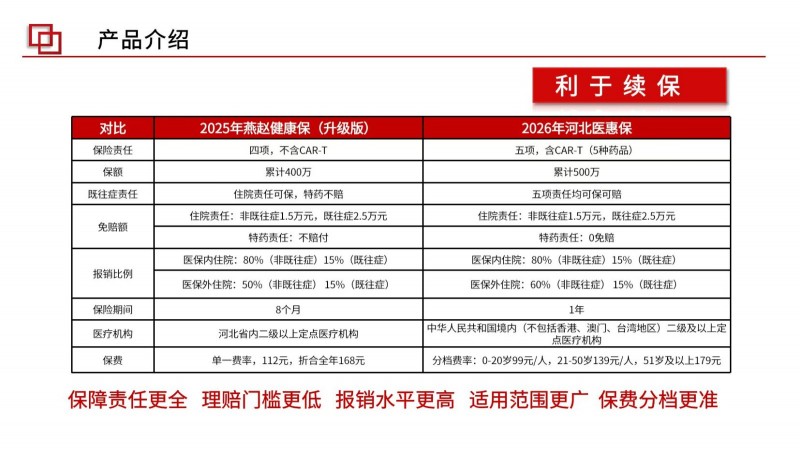 产品介绍

利于续保

| 对比 | 2025年燕赵健康保（升级版） | 2026年河北医惠保 |
|---|---|---|
| 保险责任 | 四项，不含CAR-T | 五项，含CAR-T（5种药品） |
| 保额 | 累计400万 | 累计500万 |
| 既往症责任 | 住院责任可保，特药不赔 | 五项责任均可保可赔 |
| 免赔额 | 住院责任：非既往症1.5万元，既往症2.5万元 | 住院责任：非既往症1.5万元，既往症2.5万元 |
| | 特药责任：不赔付 | 特药责任：0免赔 |
| 报销比例 | 医保内住院：80%（非既往症）15%（既往症） | 医保内住院：80%（非既往症）15%（既往症） |
| | 医保外住院：50%（非既往症） 15%（既往症） | 医保外住院：60%（非既往症） 15%（既往症） |
| 保险期间 | 8个月 | 1年 |
| 医疗机构 | 河北省内二级以上定点医疗机构 | 中华人民共和国境内（不包括香港、澳门、台湾地区）二级及以上定点医疗机构 |
| 保费 | 单一费率，112元，折合全年168元 | 分档费率：0-20岁99元/人，21-50岁139元/人，51岁及以上179元 |

保障责任更全 理赔门槛更低 报销水平更高 适用范围更广 保费分档更准